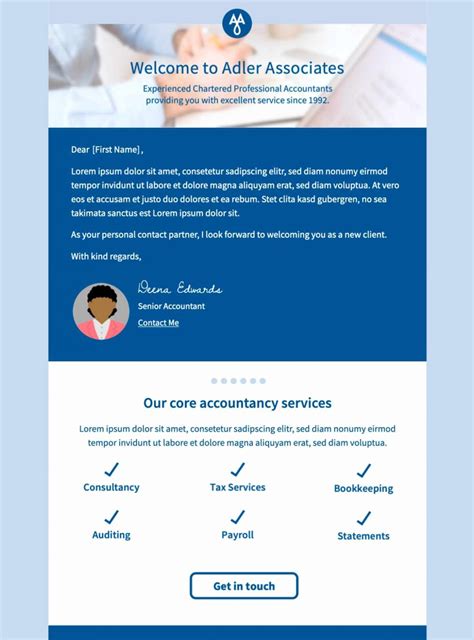 Welcome to Adler Associates

Experienced Chartered Professional Accountants providing you with excellent service since 1992.

Dear [First Name],

Lorem ipsum dolor sit amet, consetetur sadipscing elitr, sed diam nonumy eirmod tempor invidunt ut labore et dolore magna aliquyam erat, sed diam voluptua. At vero eos et accusam et justo duo dolores et ea rebum. Stet clita kasd gubergren, no sea takimata sanctus est Lorem ipsum dolor sit.

As your personal contact partner, I look forward to welcoming you as a new client.

With kind regards,

Deena Edwards
Senior Accountant
Contact Me

Our core accountancy services

Lorem ipsum dolor sit amet, consetetur sadipscing elitr, sed diam nonumy eirmod tempor invidunt ut labore et dolore magna aliquyam erat, sed diam voluptua.

Consultancy
Tax Services
Bookkeeping
Auditing
Payroll
Statements

Get in touch